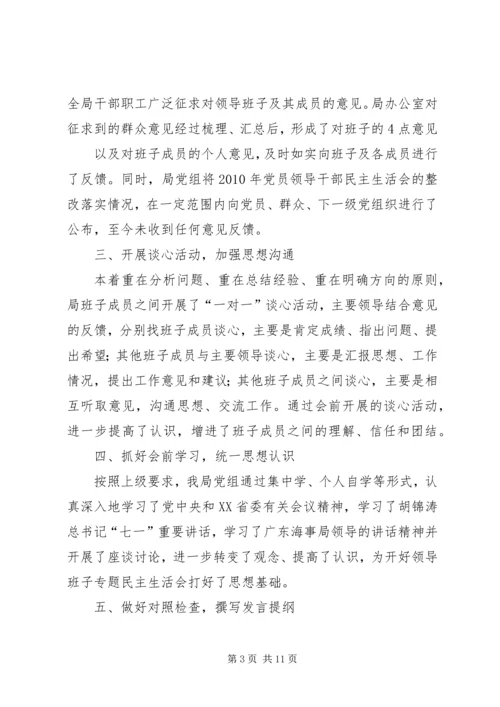 全局干部职工广泛征求对领导班子及其成员的意见。局办公室对征求到的群众意见经过梳理、汇总后，形成了对班子的4点意见

以及对班子成员的个人意见，及时如实向班子及各成员进行了反馈。同时，局党组将2010年党员领导干部民主生活会的整改落实情况，在一定范围内向党员、群众、下一级党组织进行了公布，至今未收到任何意见反馈。

三、开展谈心活动，加强思想沟通

本着重在分析问题、重在总结经验、重在明确方向的原则，局班子成员之间开展了“一对一”谈心活动，主要领导结合意见的反馈，分别找班子成员谈心，主要是肯定成绩、指出问题、提出希望；其他班子成员与主要领导谈心，主要是汇报思想、工作情况，提出工作意见和建议；其他班子成员之间谈心，主要是相互听取意见，沟通思想、交流工作。通过会前开展的谈心活动，进一步提高了认识，增进了班子成员之间的理解、信任和团结。

四、抓好会前学习，统一思想认识

按照上级要求，我局党组通过集中学、个人自学等形式，认真深入地学习了党中央和XX省委有关会议精神，学习了胡锦涛总书记“七一”重要讲话，学习了广东海事局领导的讲话精神并开展了座谈讨论，进一步转变了观念、提高了认识，为开好领导班子专题民主生活会打好了思想基础。

五、做好对照检查，撰写发言提纲

第3页 共11页